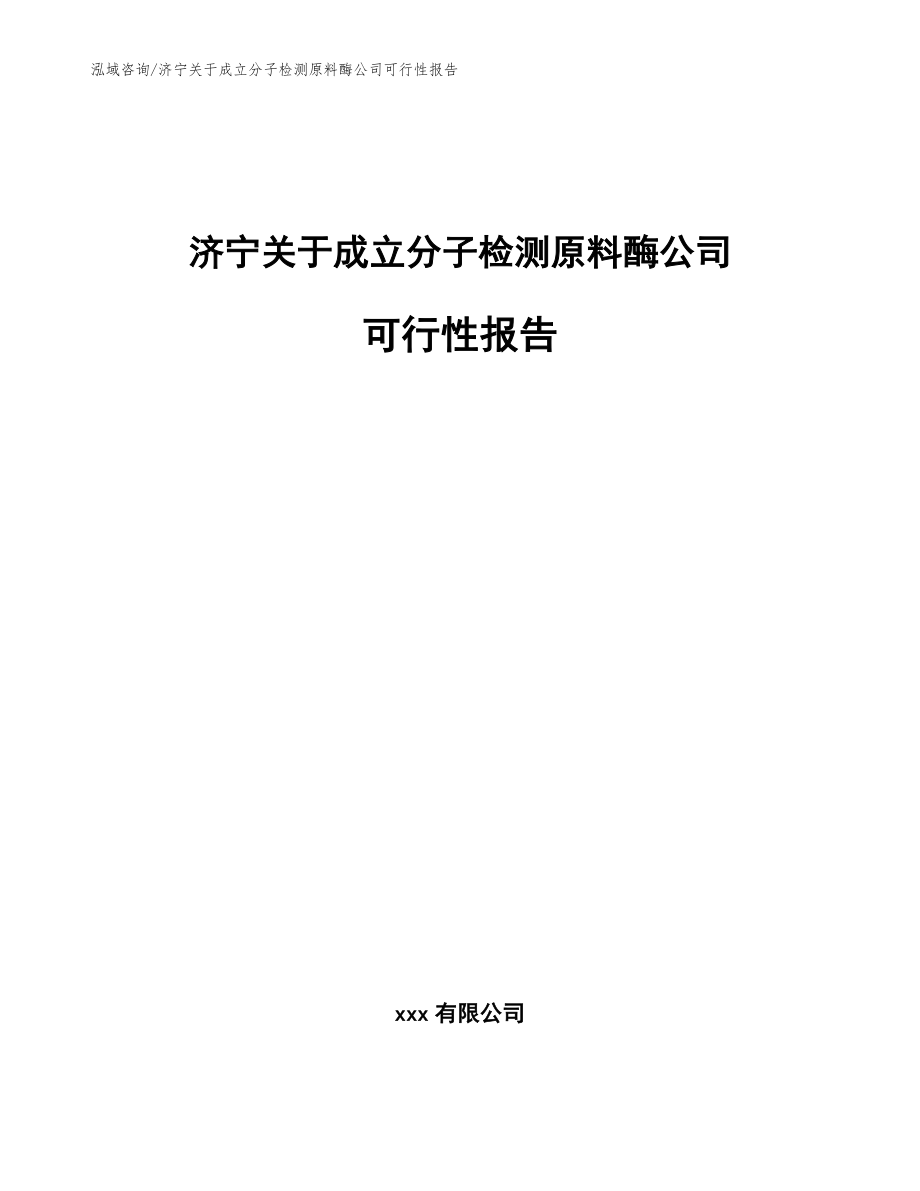 泓域咨询/济宁关于成立分子检测原料酶公司可行性报告

济宁关于成立分子检测原料酶公司

可行性报告

xxx 有限公司